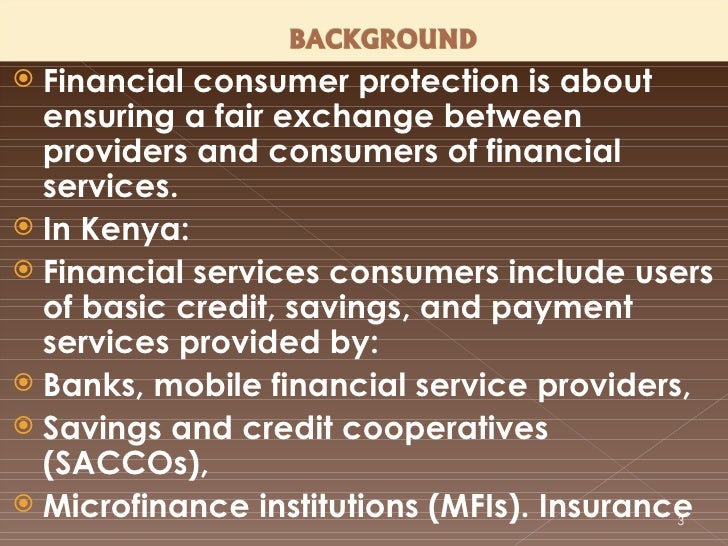 BACKGROUND

• Financial consumer protection is about ensuring a fair exchange between providers and consumers of financial services.

• In Kenya:

• Financial services consumers include users of basic credit, savings, and payment services provided by:

• Banks, mobile financial service providers,

• Savings and credit cooperatives (SACCOs),

• Microfinance institutions (MFIs). Insurance

3